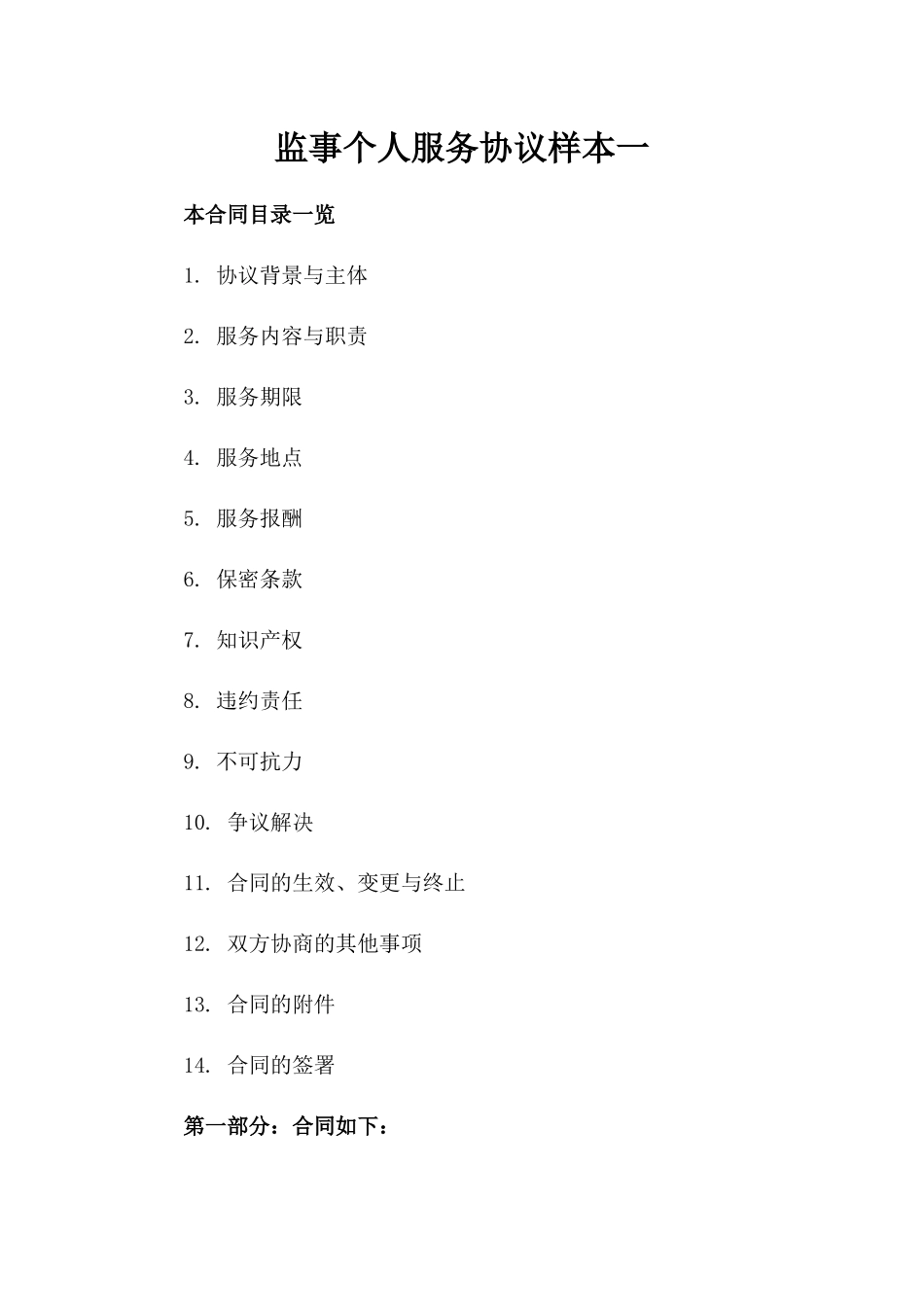 监事个人服务协议样本一

本合同目录一览

1. 协议背景与主体

2. 服务内容与职责

3. 服务期限

4. 服务地点

5. 服务报酬

6. 保密条款

7. 知识产权

8. 违约责任

9. 不可抗力

10. 争议解决

11. 合同的生效、变更与终止

12. 双方协商的其他事项

13. 合同的附件

14. 合同的签署

第一部分：合同如下：